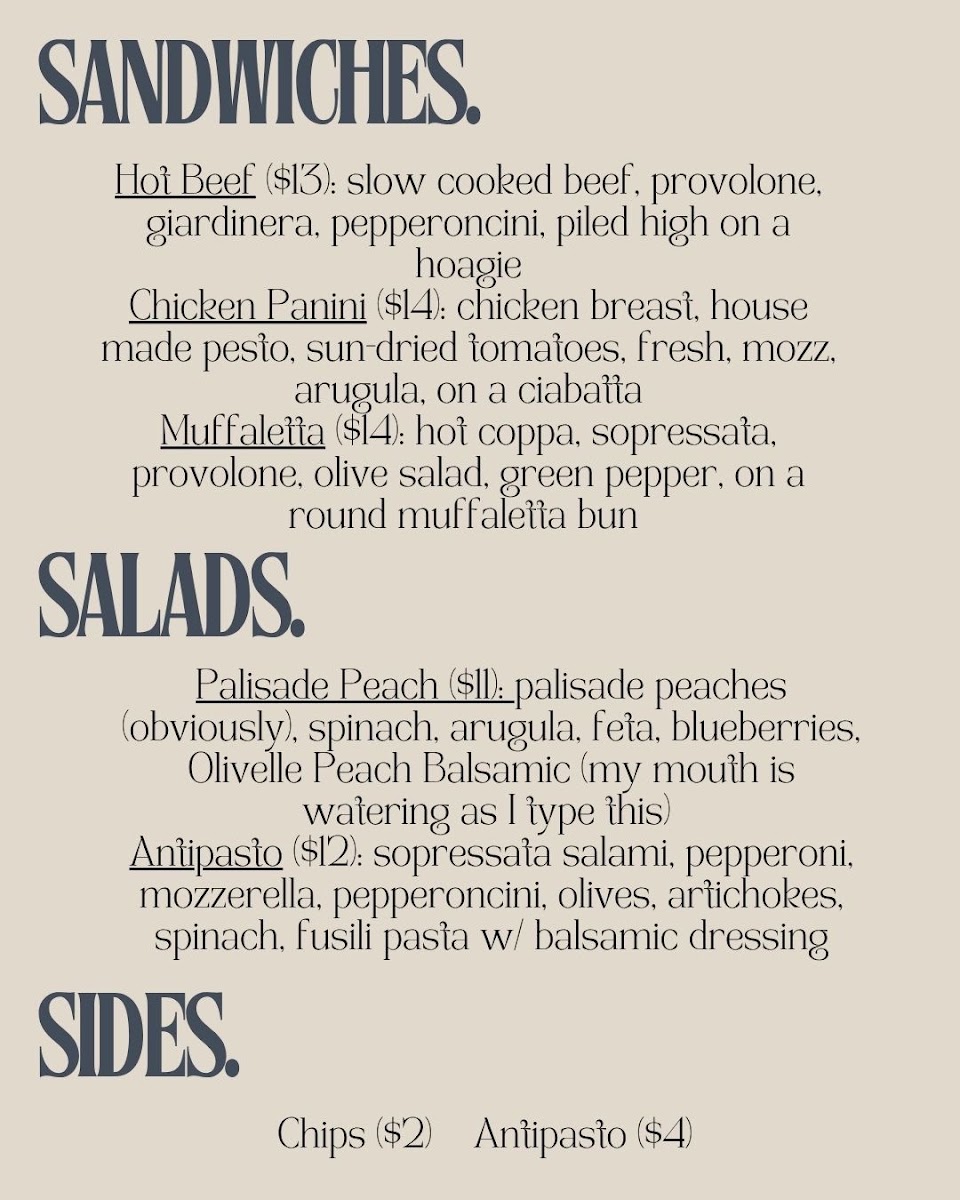 SANDWICHES.

Hot Beef ($13): slow cooked beef, provolone, giardinera, pepperoncini, piled high on a hoagie
Chicken Panini ($14): chicken breast, house made pesto, sun-dried tomatoes, fresh, mozz, arugula, on a ciabatta
Muffaletta ($14): hot coppa, sopressata, provolone, olive salad, green pepper, on a round muffaletta bun

SALADS.

Palisade Peach ($11): palisade peaches (obviously), spinach, arugula, feta, blueberries, Olivelle Peach Balsamic (my mouth is watering as I type this)
Antipasto ($12): sopressata salami, pepperoni, mozzerella, pepperoncini, olives, artichokes, spinach, fusili pasta w/ balsamic dressing

SIDES.

Chips ($2) Antipasto ($4)